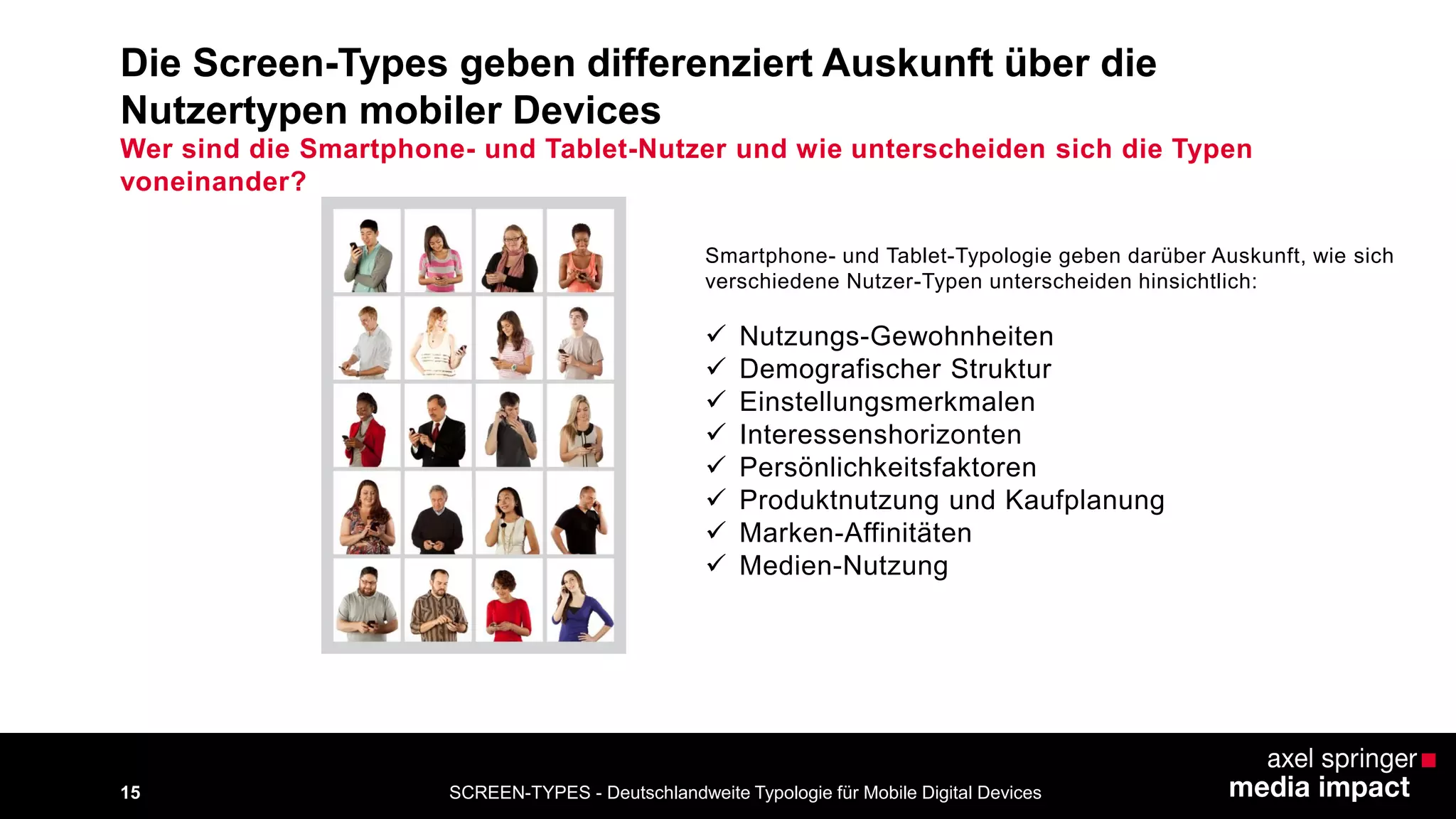 Die Screen-Types geben differenziert Auskunft über die Nutzertypen mobiler Devices

Wer sind die Smartphone- und Tablet-Nutzer und wie unterscheiden sich die Typen voneinander?

Smartphone- und Tablet-Typologie geben darüber Auskunft, wie sich verschiedene Nutzer-Typen unterscheiden hinsichtlich:

✓ Nutzungs-Gewohnheiten
✓ Demografischer Struktur
✓ Einstellungsmerkmalen
✓ Interessenshorizonten
✓ Persönlichkeitsfaktoren
✓ Produktnutzung und Kaufplanung
✓ Marken-Affinitäten
✓ Medien-Nutzung

15

SCREEN-TYPES - Deutschlandweite Typologie für Mobile Digital Devices

axel springer
media impact